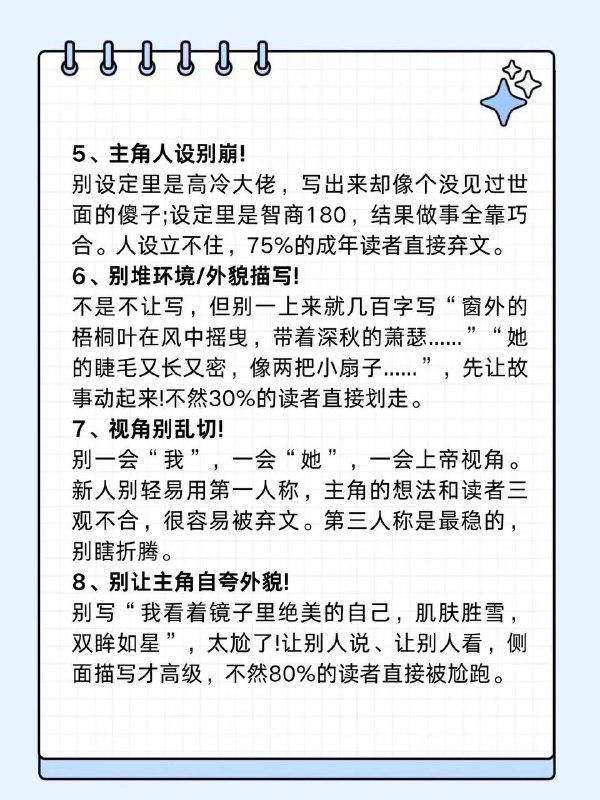 5、主角人设别崩!
别设定里是高冷大佬，写出来却像个没见过世面的傻子;设定里是智商180，结果做事全靠巧合。人设立不住，75%的成年读者直接弃文。
6、别堆环境/外貌描写!
不是不让写，但别一上来就几百字写“窗外的梧桐叶在风中摇曳，带着深秋的萧瑟......”“她的睫毛又长又密，像两把小扇子......”，先让故事动起来!不然30%的读者直接划走。
7、视角别乱切!
别一会“我”，一会“她”，一会上帝视角。新人别轻易用第一人称，主角的想法和读者三观不合，很容易被弃文。第三人称是最稳的，别瞎折腾。
8、别让主角自夸外貌!
别写“我看着镜子里绝美的自己，肌肤胜雪，双眸如星”，太尬了!让别人说、让别人看，侧面描写才高级，不然80%的读者直接被尬跑。